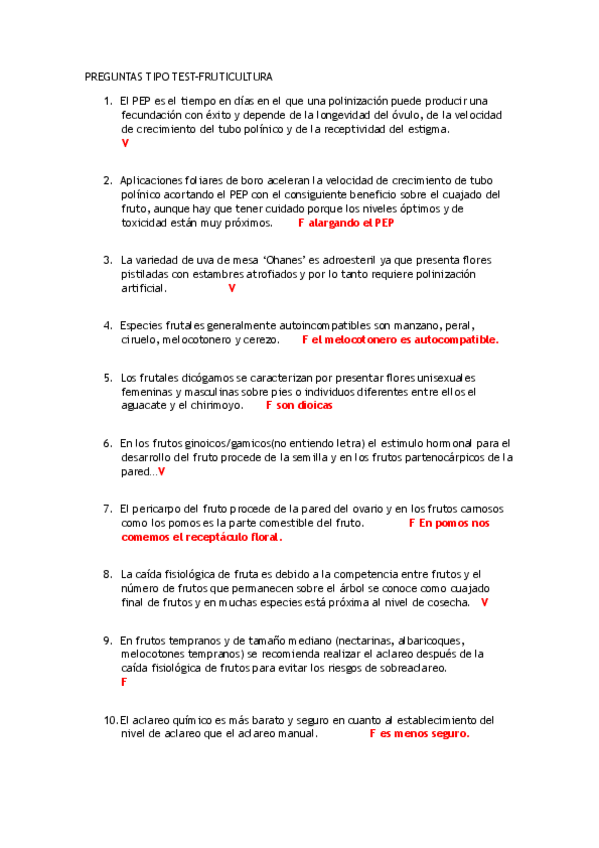 PREGUNTAS TIPO TEST-FRUTICULTURA

1. El PEP es el tiempo en días en el que una polinización puede producir una fecundación con éxito y depende de la longevidad del óvulo, de la velocidad de crecimiento del tubo polínico y de la receptividad del estigma. V

2. Aplicaciones foliares de boro aceleran la velocidad de crecimiento de tubo polínico acortando el PEP con el consiguiente beneficio sobre el cuajado del fruto, aunque hay que tener cuidado porque los niveles óptimos y de toxicidad están muy próximos. F alargando el PEP

3. La variedad de uva de mesa 'Ohanes' es adroesteril ya que presenta flores pistiladas con estambres atrofiados y por lo tanto requiere polinización artificial. V

4. Especies frutales generalmente autoincompatibles son manzano, peral, ciruelo, melocotonero y cerezo. F el melocotonero es autocompatible.

5. Los frutales dicógamos se caracterizan por presentar flores unisexuales femeninas y masculinas sobre pies o individuos diferentes entre ellos el aguacate y el chirimoyo. F son dioicas

6. En los frutos ginoicos/gamicos(no entiendo letra) el estimulo hormonal para el desarrollo del fruto procede de la semilla y en los frutos partenocárpicos de la pared...V

7. El pericarpo del fruto procede de la pared del ovario y en los frutos carnosos como los pomos es la parte comestible del fruto. F En pomos nos comemos el receptáculo floral.

8. La caída fisiológica de fruta es debido a la competencia entre frutos y el número de frutos que permanecen sobre el árbol se conoce como cuajado final de frutos y en muchas especies está próxima al nivel de cosecha. V

9. En frutos tempranos y de tamaño mediano (nectarinas, albaricoques, melocotones tempranos) se recomienda realizar el aclareo después de la caída fisiológica de frutos para evitar los riesgos de sobreaclareo. F

10. El aclareo químico es más barato y seguro en cuanto al establecimiento del nivel de aclareo que el aclareo manual. F es menos seguro.